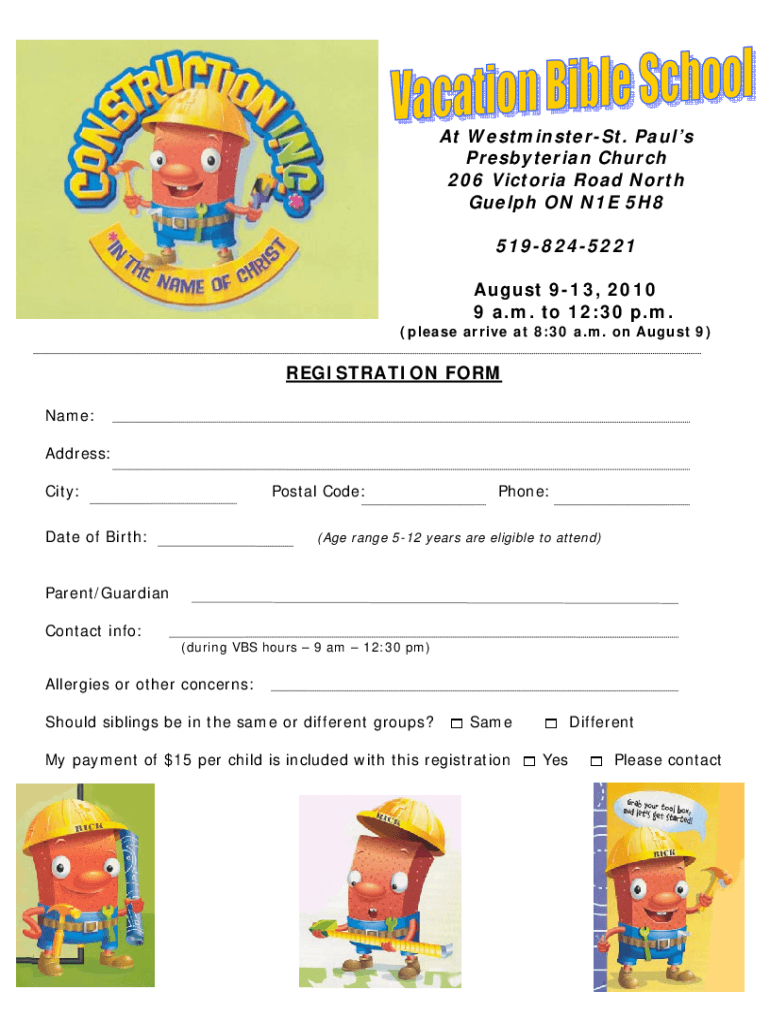 CONSTRUCTION INC.
*IN THE NAME OF CHRIST

Vacation Bible School

At Westminster-St. Paul's Presbyterian Church
206 Victoria Road North
Guelph ON N1E 5H8

519-824-5221

August 9-13, 2010
9 a.m. to 12:30 p.m.
(please arrive at 8:30 a.m. on August 9)

REGISTRATION FORM

Name:

Address:

City: Postal Code: Phone:

Date of Birth: (Age range 5-12 years are eligible to attend)

Parent/Guardian

Contact info:
(during VBS hours – 9 am – 12:30 pm)

Allergies or other concerns:

Should siblings be in the same or different groups? Same Different

My payment of $15 per child is included with this registration Yes Please contact

RICK

RICK

Grab your tool box, and let's get started!

RICK